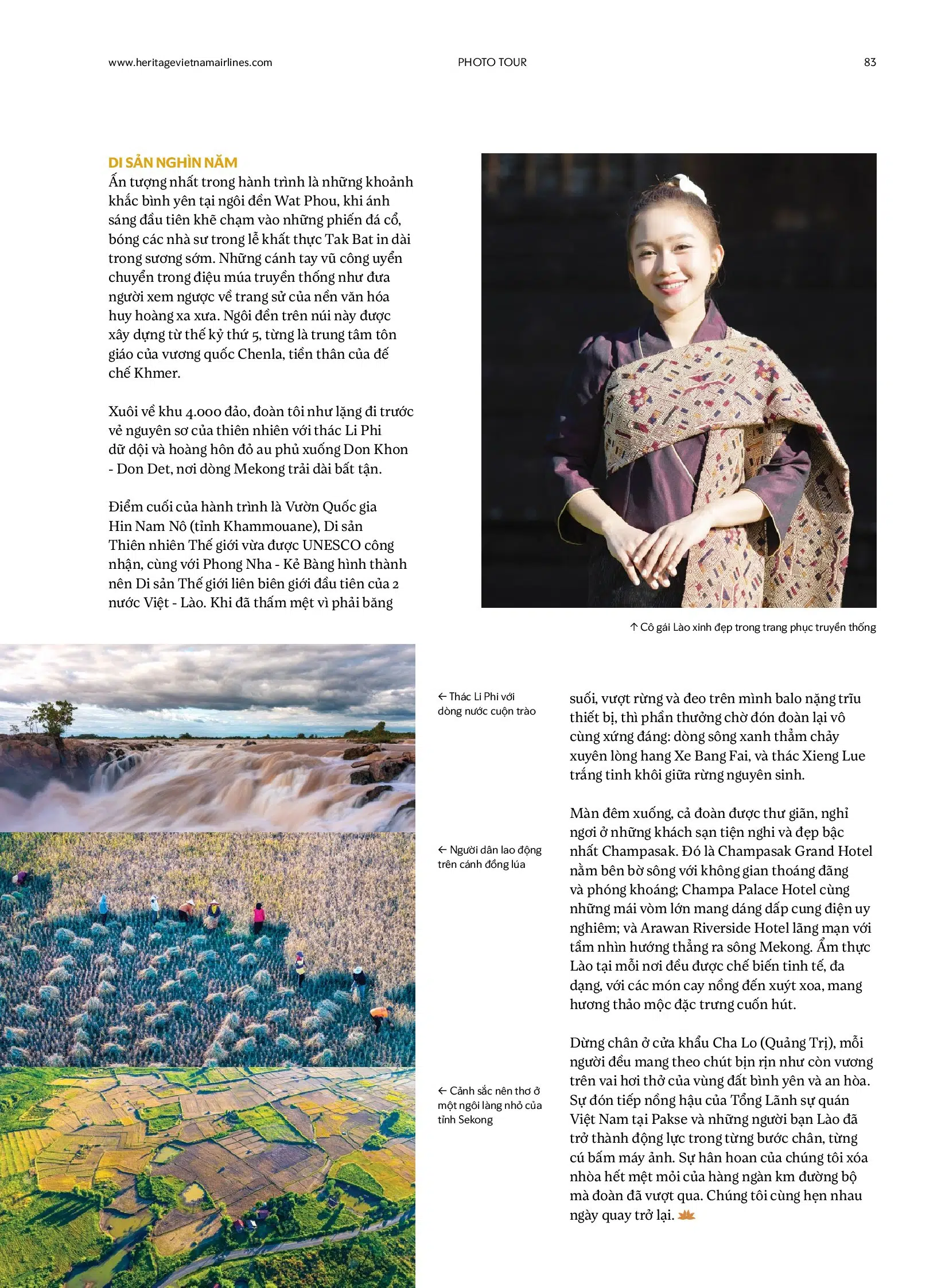 www.heritagevietnamairlines.com PHOTO TOUR 83

DI SẢN NGHÌN NĂM
Ấn tượng nhất trong hành trình là những khoảnh khắc bình yên tại ngôi đền Wat Phou, khi ánh sáng đầu tiên khẽ chạm vào những phiến đá cổ, bóng các nhà sư trong lễ khất thực Tak Bat in dài trong sương sớm. Những cánh tay vũ công uyển chuyển trong điệu múa truyền thống như đưa người xem ngược về trang sử của nền văn hóa huy hoàng xa xưa. Ngôi đền trên núi này được xây dựng từ thế kỷ thứ 5, từng là trung tâm tôn giáo của vương quốc Chenla, tiền thân của đế chế Khmer.

Xuôi về khu 4.000 đảo, đoàn tôi như lặng đi trước vẻ nguyên sơ của thiên nhiên với thác Li Phi dữ dội và hoàng hôn đỏ au phủ xuống Don Khon - Don Det, nơi dòng Mekong trải dài bất tận.

Điểm cuối của hành trình là Vườn Quốc gia Hin Nam Nô (tỉnh Khammouane), Di sản Thiên nhiên Thế giới vừa được UNESCO công nhận, cùng với Phong Nha - Kẻ Bàng hình thành nên Di sản Thế giới liên biên giới đầu tiên của 2 nước Việt - Lào. Khi đã thấm mệt vì phải băng

↑ Cô gái Lào xinh đẹp trong trang phục truyền thống

← Thác Li Phi với dòng nước cuộn trào

← Người dân lao động trên cánh đồng lúa

← Cảnh sắc nên thơ ở một ngôi làng nhỏ của tỉnh Sekong

suối, vượt rừng và đeo trên mình balo nặng trĩu thiết bị, thì phần thưởng chờ đón đoàn lại vô cùng xứng đáng: dòng sông xanh thẳm chảy xuyên lòng hang Xe Bang Fai, và thác Xieng Lue trắng tinh khôi giữa rừng nguyên sinh.

Màn đêm xuống, cả đoàn được thư giãn, nghỉ ngơi ở những khách sạn tiện nghi và đẹp bậc nhất Champasak. Đó là Champasak Grand Hotel nằm bên bờ sông với không gian thoáng đãng và phóng khoáng; Champa Palace Hotel cùng những mái vòm lớn mang dáng dấp cung điện uy nghiêm; và Arawan Riverside Hotel lãng mạn với tầm nhìn hướng thẳng ra sông Mekong. Ẩm thực Lào tại mỗi nơi đều được chế biến tinh tế, đa dạng, với các món cay nồng đến xuýt xoa, mang hương thảo mộc đặc trưng cuốn hút.

Dừng chân ở cửa khẩu Cha Lo (Quảng Trị), mỗi người đều mang theo chút bịn rịn như còn vương trên vai hơi thở của vùng đất bình yên và an hòa. Sự đón tiếp nồng hậu của Tổng Lãnh sự quán Việt Nam tại Pakse và những người bạn Lào đã trở thành động lực trong từng bước chân, từng cú bấm máy ảnh. Sự hân hoan của chúng tôi xóa nhòa hết mệt mỏi của hàng ngàn km đường bộ mà đoàn đã vượt qua. Chúng tôi cùng hẹn nhau ngày quay trở lại.